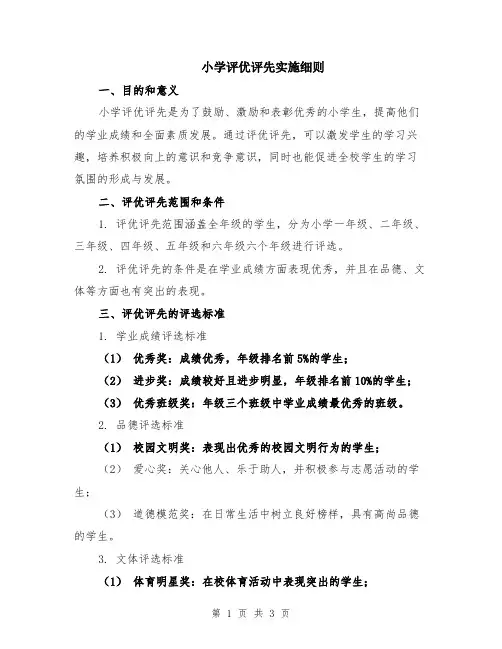 小学评优评先实施细则

一、目的和意义

小学评优评先是为了鼓励、激励和表彰优秀的小学生，提高他们的学业成绩和全面素质发展。通过评优评先，可以激发学生的学习兴趣，培养积极向上的意识和竞争意识，同时也能促进全校学生的学习氛围的形成与发展。

二、评优评先范围和条件

1. 评优评先范围涵盖全年级的学生，分为小学一年级、二年级、三年级、四年级、五年级和六年级六个年级进行评选。

2. 评优评先的条件是在学业成绩方面表现优秀，并且在品德、文体等方面也有突出的表现。

三、评优评先的评选标准

1. 学业成绩评选标准

(1) 优秀奖：成绩优秀，年级排名前 5%的学生；

(2) 进步奖：成绩较好且进步明显，年级排名前 10%的学生；

(3) 优秀班级奖：年级三个班级中学业成绩最优秀的班级。

2. 品德评选标准

(1) 校园文明奖：表现出优秀的校园文明行为的学生；

(2) 爱心奖：关心他人、乐于助人，并积极参与志愿活动的学生；

(3) 道德模范奖：在日常生活中树立良好榜样，具有高尚品德的学生。

3. 文体评选标准

(1) 体育明星奖：在校体育活动中表现突出的学生；

第 1 页 共 3 页